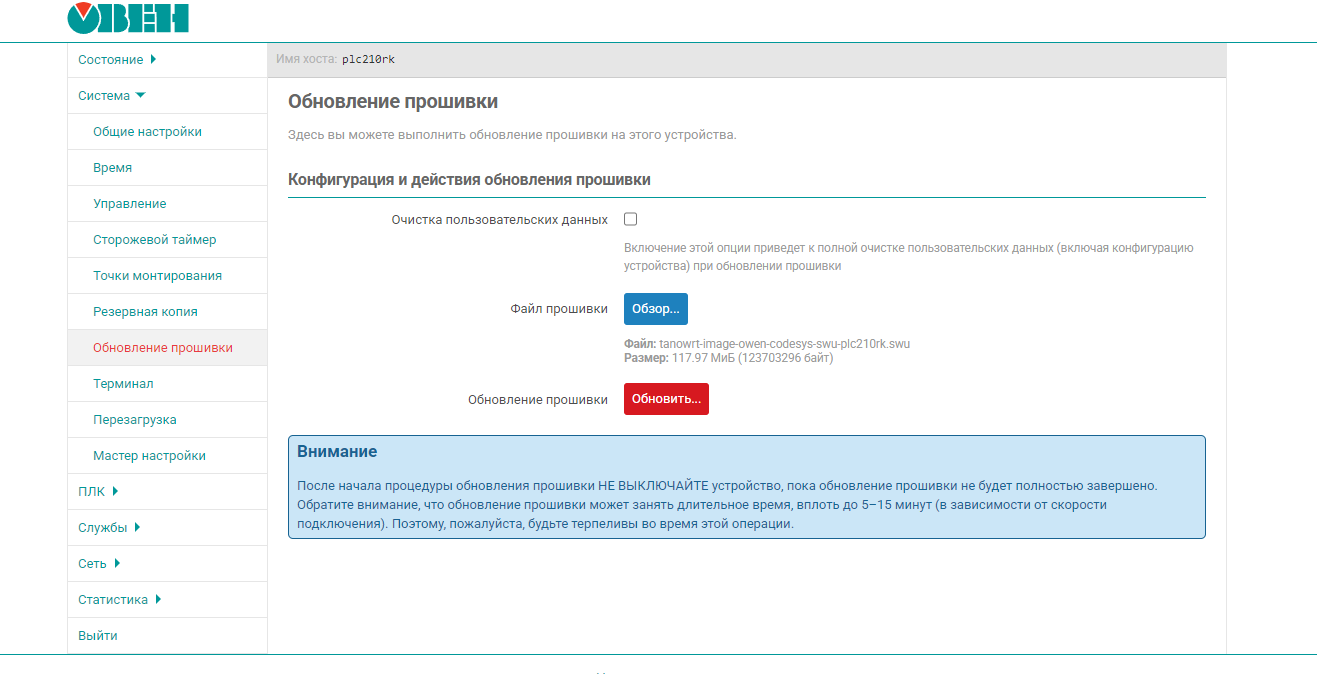 ОВЕН

Состояние
Система
Общие настройки
Время
Управление
Сторожевой таймер
Точки монтирования
Резервная копия
Обновление прошивки
Терминал
Перезагрузка
Мастер настройки
ПЛК
Службы
Сеть
Статистика
Выйти

Имя хоста: plc210rk

Обновление прошивки

Здесь вы можете выполнить обновление прошивки на этого устройства.

Конфигурация и действия обновления прошивки

Очистка пользовательских данных

Включение этой опции приведет к полной очистке пользовательских данных (включая конфигурацию устройства) при обновлении прошивки

Файл прошивки Обзор...

Файл: tanowrt-image-owen-codesys-swu-plc210rk.swu
Размер: 117.97 МиБ (123703296 байт)

Обновление прошивки Обновить...

Внимание

После начала процедуры обновления прошивки НЕ ВЫКЛЮЧАЙТЕ устройство, пока обновление прошивки не будет полностью завершено. Обратите внимание, что обновление прошивки может занять длительное время, вплоть до 5–15 минут (в зависимости от скорости подключения). Поэтому, пожалуйста, будьте терпеливы во время этой операции.